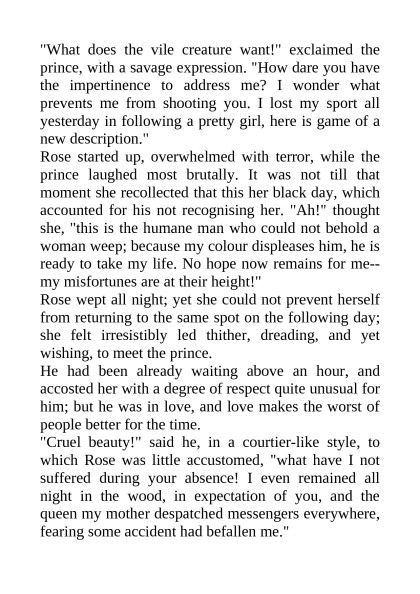 "What does the vile creature want!" exclaimed the prince, with a savage expression. "How dare you have the impertinence to address me? I wonder what prevents me from shooting you. I lost my sport all yesterday in following a pretty girl, here is game of a new description."

Rose started up, overwhelmed with terror, while the prince laughed most brutally. It was not till that moment she recollected that this her black day, which accounted for his not recognising her. "Ah!" thought she, "this is the humane man who could not behold a woman weep; because my colour displeases him, he is ready to take my life. No hope now remains for me--my misfortunes are at their height!"

Rose wept all night; yet she could not prevent herself from returning to the same spot on the following day; she felt irresistibly led thither, dreading, and yet wishing, to meet the prince.

He had been already waiting above an hour, and accosted her with a degree of respect quite unusual for him; but he was in love, and love makes the worst of people better for the time.

"Cruel beauty!" said he, in a courtier-like style, to which Rose was little accustomed, "what have I not suffered during your absence! I even remained all night in the wood, in expectation of you, and the queen my mother despatched messengers everywhere, fearing some accident had befallen me."